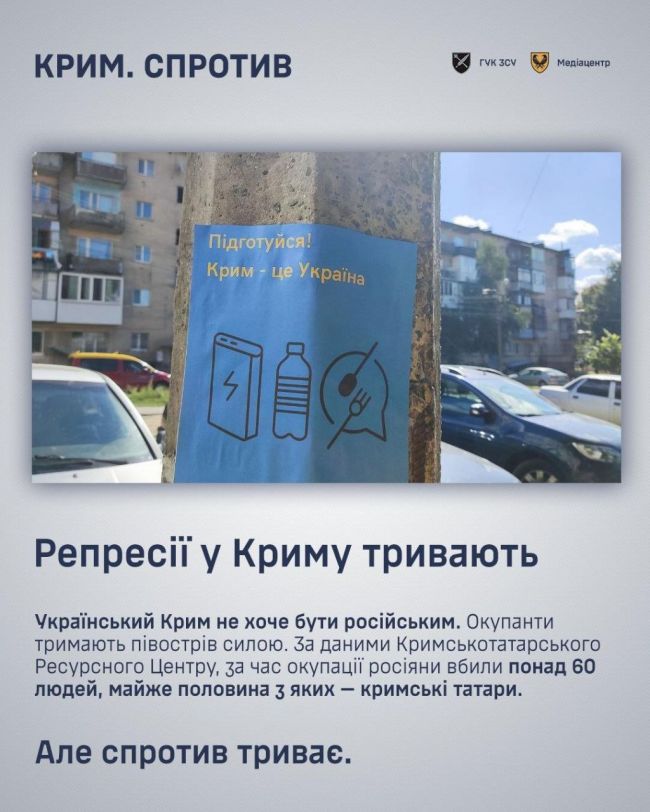 КРИМ. СПРОТИВ

ГУК ЗСУ

Медіацентр

Підготуйся!
Крим - це Україна

Репресії у Криму тривають

Український Крим не хоче бути російським. Окупанти тримають півострів силою. За даними Кримськотатарського Ресурсного Центру, за час окупації росіяни вбили понад 60 людей, майже половина з яких — кримські татари.

Але спротив триває.